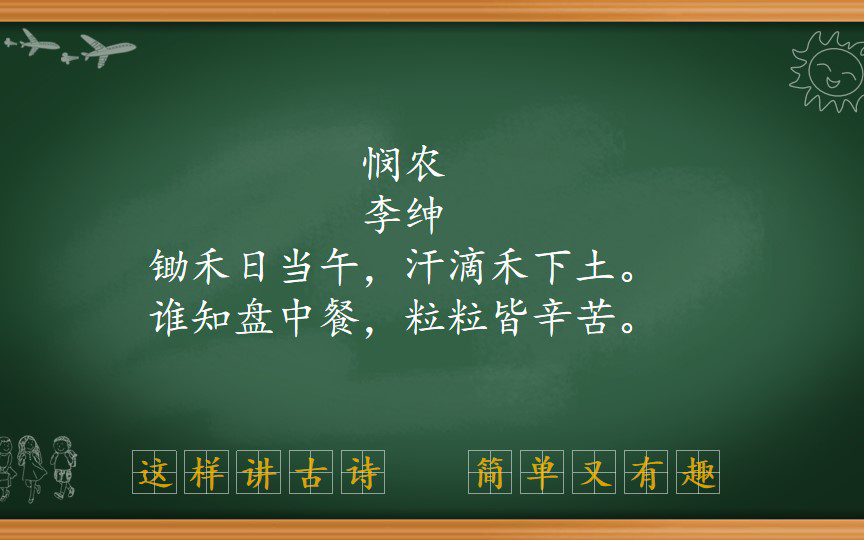 悯农
李绅
锄禾日当午，汗滴禾下土。
谁知盘中餐，粒粒皆辛苦。

这样讲古诗 简单又有趣